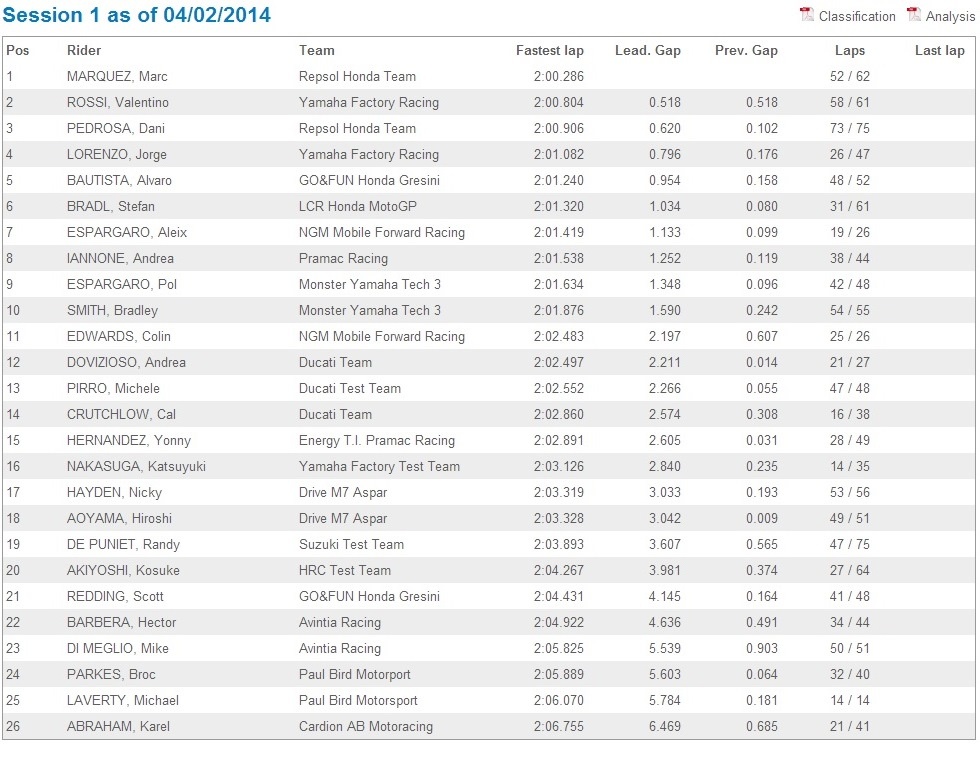 Session 1 as of 04/02/2014

Classification Analysis

| Pos | Rider | Team | Fastest lap | Lead. Gap | Prev. Gap | Laps | Last lap |
|---|---|---|---|---|---|---|---|
| 1 | MARQUEZ, Marc | Repsol Honda Team | 2:00.286 | | | 52 / 62 | |
| 2 | ROSSI, Valentino | Yamaha Factory Racing | 2:00.804 | 0.518 | 0.518 | 58 / 61 | |
| 3 | PEDROSA, Dani | Repsol Honda Team | 2:00.906 | 0.620 | 0.102 | 73 / 75 | |
| 4 | LORENZO, Jorge | Yamaha Factory Racing | 2:01.082 | 0.796 | 0.176 | 26 / 47 | |
| 5 | BAUTISTA, Alvaro | GO&FUN Honda Gresini | 2:01.240 | 0.954 | 0.158 | 48 / 52 | |
| 6 | BRADL, Stefan | LCR Honda MotoGP | 2:01.320 | 1.034 | 0.080 | 31 / 61 | |
| 7 | ESPARGARO, Aleix | NGM Mobile Forward Racing | 2:01.419 | 1.133 | 0.099 | 19 / 26 | |
| 8 | IANNONE, Andrea | Pramac Racing | 2:01.538 | 1.252 | 0.119 | 38 / 44 | |
| 9 | ESPARGARO, Pol | Monster Yamaha Tech 3 | 2:01.634 | 1.348 | 0.096 | 42 / 48 | |
| 10 | SMITH, Bradley | Monster Yamaha Tech 3 | 2:01.876 | 1.590 | 0.242 | 54 / 55 | |
| 11 | EDWARDS, Colin | NGM Mobile Forward Racing | 2:02.483 | 2.197 | 0.607 | 25 / 26 | |
| 12 | DOVIZIOSO, Andrea | Ducati Team | 2:02.497 | 2.211 | 0.014 | 21 / 27 | |
| 13 | PIRRO, Michele | Ducati Test Team | 2:02.552 | 2.266 | 0.055 | 47 / 48 | |
| 14 | CRUTCHLOW, Cal | Ducati Team | 2:02.860 | 2.574 | 0.308 | 16 / 38 | |
| 15 | HERNANDEZ, Yonny | Energy T.I. Pramac Racing | 2:02.891 | 2.605 | 0.031 | 28 / 49 | |
| 16 | NAKASUGA, Katsuyuki | Yamaha Factory Test Team | 2:03.126 | 2.840 | 0.235 | 14 / 35 | |
| 17 | HAYDEN, Nicky | Drive M7 Aspar | 2:03.319 | 3.033 | 0.193 | 53 / 56 | |
| 18 | AOYAMA, Hiroshi | Drive M7 Aspar | 2:03.328 | 3.042 | 0.009 | 49 / 51 | |
| 19 | DE PUNIET, Randy | Suzuki Test Team | 2:03.893 | 3.607 | 0.565 | 47 / 75 | |
| 20 | AKIYOSHI, Kosuke | HRC Test Team | 2:04.267 | 3.981 | 0.374 | 27 / 64 | |
| 21 | REDDING, Scott | GO&FUN Honda Gresini | 2:04.431 | 4.145 | 0.164 | 41 / 48 | |
| 22 | BARBERA, Hector | Avintia Racing | 2:04.922 | 4.636 | 0.491 | 34 / 44 | |
| 23 | DI MEGLIO, Mike | Avintia Racing | 2:05.825 | 5.539 | 0.903 | 50 / 51 | |
| 24 | PARKES, Broc | Paul Bird Motorport | 2:05.889 | 5.603 | 0.064 | 32 / 40 | |
| 25 | LAVERTY, Michael | Paul Bird Motorsport | 2:06.070 | 5.784 | 0.181 | 14 / 14 | |
| 26 | ABRAHAM, Karel | Cardion AB Motoracing | 2:06.755 | 6.469 | 0.685 | 21 / 41 | |